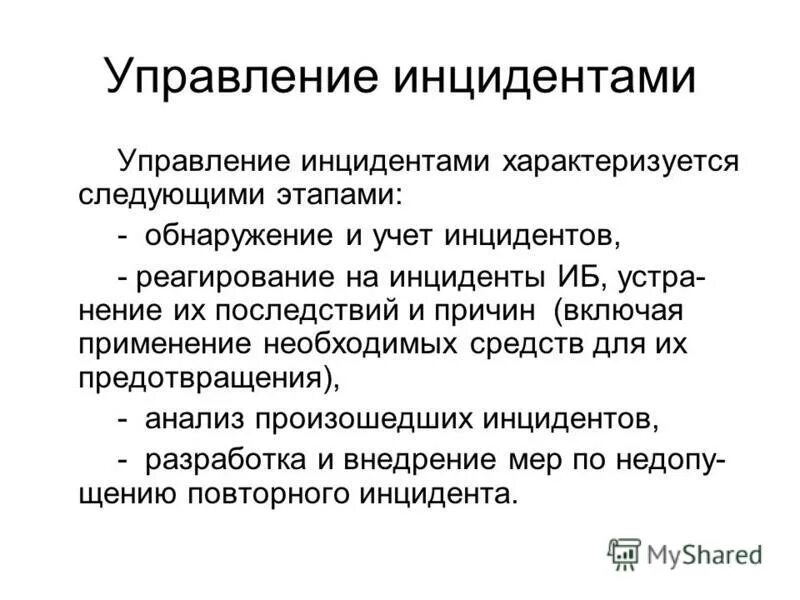 Управление инцидентами

Управление инцидентами характеризуется следующими этапами:

- обнаружение и учет инцидентов,

- реагирование на инциденты ИБ, устранение их последствий и причин (включая применение необходимых средств для их предотвращения),

- анализ произошедших инцидентов,

- разработка и внедрение мер по недопущению повторного инцидента.

MyShared